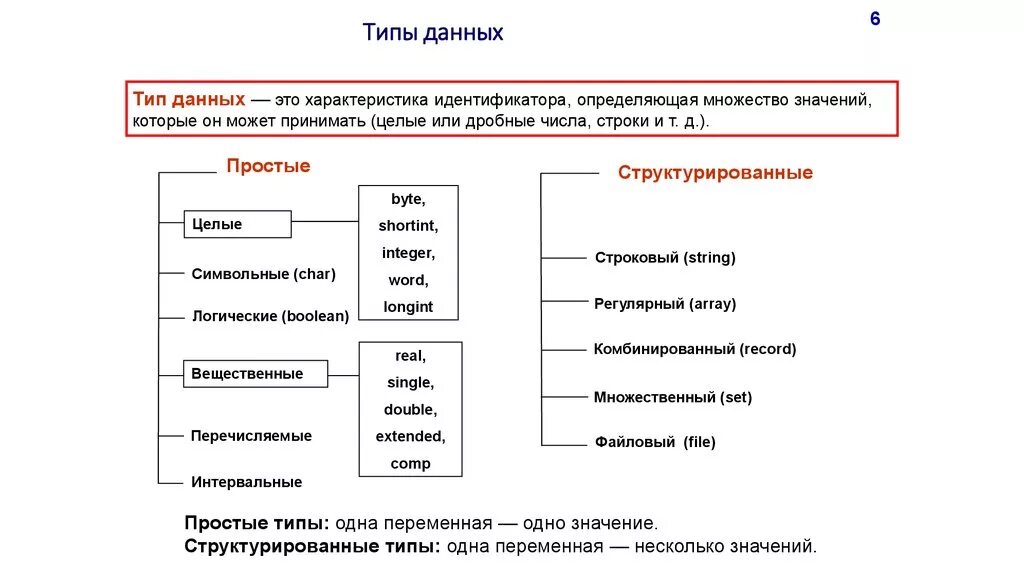 Типы данных

6

Тип данных — это характеристика идентификатора, определяющая множество значений, которые он может принимать (целые или дробные числа, строки и т. д.).

Простые

Целые

byte,
shortint,
integer,
word,
longint

Символьные (char)

Логические (boolean)

Вещественные

real,
single,
double,
extended,
comp

Перечисляемые

Интервальные

Структурированные

Строковый (string)

Регулярный (array)

Комбинированный (record)

Множественный (set)

Файловый (file)

Простые типы: одна переменная — одно значение.
Структурированные типы: одна переменная — несколько значений.